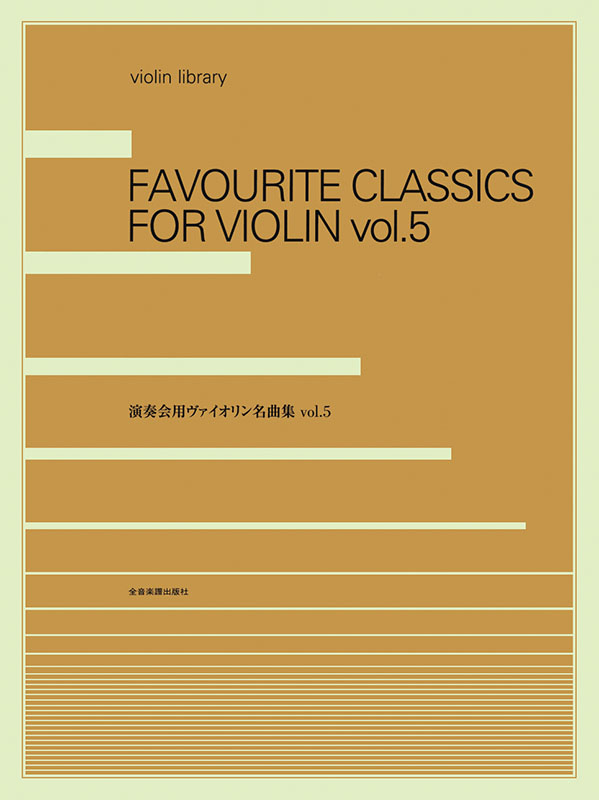 violin library

FAVOURITE CLASSICS FOR VIOLIN vol.5

演奏会用ヴァイオリン名曲集 vol.5

全音楽譜出版社